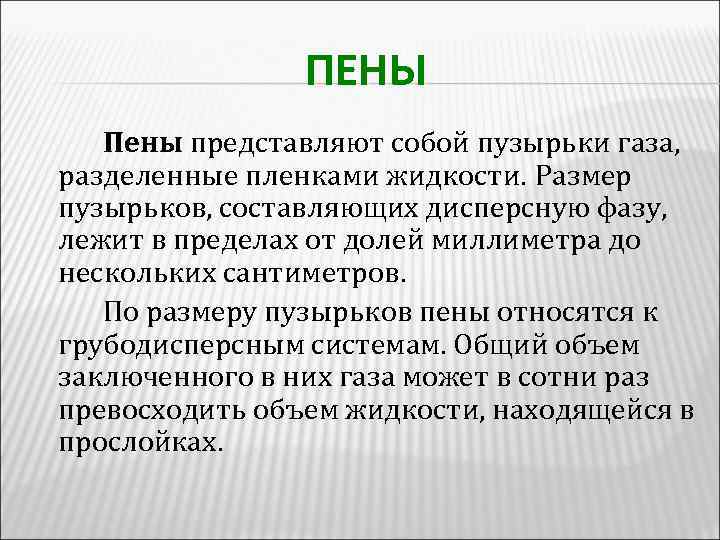 ПЕНЫ

Пены представляют собой пузырьки газа, разделенные пленками жидкости. Размер пузырьков, составляющих дисперсную фазу, лежит в пределах от долей миллиметра до нескольких сантиметров.

По размеру пузырьков пены относятся к грубодисперсным системам. Общий объем заключенного в них газа может в сотни раз превосходить объем жидкости, находящейся в прослойках.